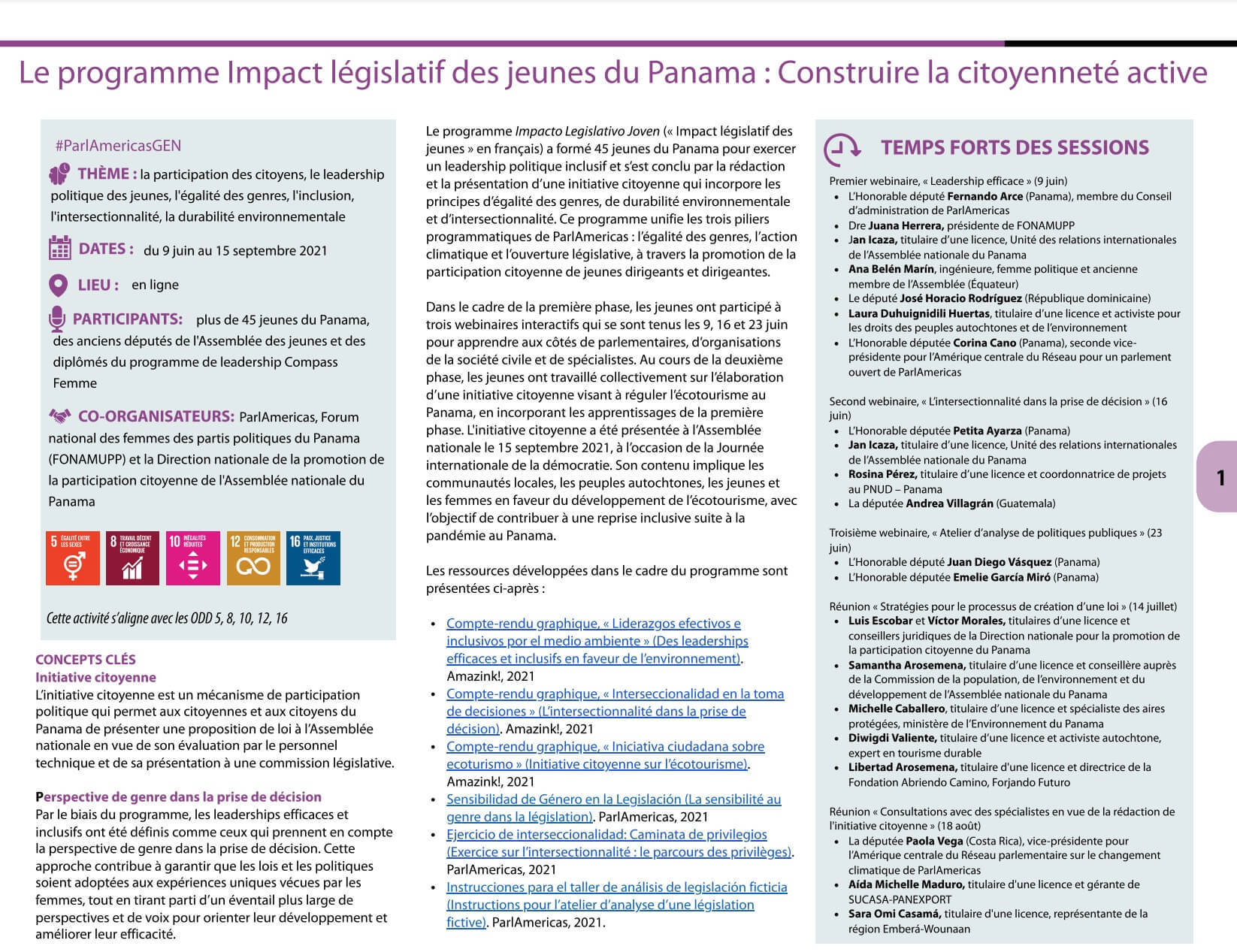 Le programme Impact législatif des jeunes du Panama : Construire la citoyenneté active

#ParlAmericasGEN

THÈME : la participation des citoyens, le leadership politique des jeunes, l'égalité des genres, l'inclusion, l'intersectionnalité, la durabilité environnementale

DATES : du 9 juin au 15 septembre 2021

LIEU : en ligne

PARTICIPANTS: plus de 45 jeunes du Panama, des anciens députés de l'Assemblée des jeunes et des diplômés du programme de leadership Compass Femme

CO-ORGANISATEURS: ParlAmericas, Forum national des femmes des partis politiques du Panama (FONAMUPP) et la Direction nationale de la promotion de la participation citoyenne de l'Assemblée nationale du Panama

5 ÉGALITÉ ENTRE LES SEXES
8 TRAVAIL DÉCENT ET CROISSANCE ÉCONOMIQUE
10 INÉGALITÉS RÉDUITES
12 CONSOMMATION ET PRODUCTION RESPONSABLES
16 PAIX, JUSTICE ET INSTITUTIONS EFFICACES

Cette activité s'aligne avec les ODD 5, 8, 10, 12, 16

CONCEPTS CLÉS
Initiative citoyenne
L'initiative citoyenne est un mécanisme de participation politique qui permet aux citoyennes et aux citoyens du Panama de présenter une proposition de loi à l'Assemblée nationale en vue de son évaluation par le personnel technique et de sa présentation à une commission législative.

Perspective de genre dans la prise de décision
Par le biais du programme, les leaderships efficaces et inclusifs ont été définis comme ceux qui prennent en compte la perspective de genre dans la prise de décision. Cette approche contribue à garantir que les lois et les politiques soient adoptées aux expériences uniques vécues par les femmes, tout en tirant parti d'un éventail plus large de perspectives et de voix pour orienter leur développement et améliorer leur efficacité.

Le programme Impacto Legislativo Joven (« Impact législatif des jeunes » en français) a formé 45 jeunes du Panama pour exercer un leadership politique inclusif et s'est conclu par la rédaction et la présentation d'une initiative citoyenne qui incorpore les principes d'égalité des genres, de durabilité environnementale et d'intersectionnalité. Ce programme unifie les trois piliers programmatiques de ParlAmericas : l'égalité des genres, l'action climatique et l'ouverture législative, à travers la promotion de la participation citoyenne de jeunes dirigeants et dirigeantes.

Dans le cadre de la première phase, les jeunes ont participé à trois webinaires interactifs qui se sont tenus les 9, 16 et 23 juin pour apprendre aux côtés de parlementaires, d'organisations de la société civile et de spécialistes. Au cours de la deuxième phase, les jeunes ont travaillé collectivement sur l'élaboration d'une initiative citoyenne visant à réguler l'écotourisme au Panama, en incorporant les apprentissages de la première phase. L'initiative citoyenne a été présentée à l'Assemblée nationale le 15 septembre 2021, à l'occasion de la Journée internationale de la démocratie. Son contenu implique les communautés locales, les peuples autochtones, les jeunes et les femmes en faveur du développement de l'écotourisme, avec l'objectif de contribuer à une reprise inclusive suite à la pandémie au Panama.

Les ressources développées dans le cadre du programme sont présentées ci-après :

• Compte-rendu graphique, « Liderazgos efectivos e inclusivos por el medio ambiente » (Des leaderships efficaces et inclusifs en faveur de l'environnement). Amazink!, 2021
• Compte-rendu graphique, « Interseccionalidad en la toma de decisiones » (L'intersectionnalité dans la prise de décision). Amazink!, 2021
• Compte-rendu graphique, « Iniciativa ciudadana sobre ecoturismo » (Initiative citoyenne sur l'écotourisme). Amazink!, 2021
• Sensibilidad de Género en la Legislación (La sensibilité au genre dans la législation). ParlAmericas, 2021
• Ejercicio de interseccionalidad: Caminata de privilegios (Exercice sur l'intersectionnalité : le parcours des privilèges). ParlAmericas, 2021
• Instrucciones para el taller de análisis de legislación ficticia (Instructions pour l'atelier d'analyse d'une législation fictive). ParlAmericas, 2021.

TEMPS FORTS DES SESSIONS

Premier webinaire, « Leadership efficace » (9 juin)
• L'Honorable député Fernando Arce (Panama), membre du Conseil d'administration de ParlAmericas
• Dre Juana Herrera, présidente de FONAMUPP
• Jan Icaza, titulaire d'une licence, Unité des relations internationales de l'Assemblée nationale du Panama
• Ana Belén Marín, ingénieure, femme politique et ancienne membre de l'Assemblée (Équateur)
• Le député José Horacio Rodríguez (République dominicaine)
• Laura Duhuignidili Huertas, titulaire d'une licence et activiste pour les droits des peuples autochtones et de l'environnement
• L'Honorable députée Corina Cano (Panama), seconde vice-présidente pour l'Amérique centrale du Réseau pour un parlement ouvert de ParlAmericas

Second webinaire, « L'intersectionnalité dans la prise de décision » (16 juin)
• L'Honorable députée Petita Ayarza (Panama)
• Jan Icaza, titulaire d'une licence, Unité des relations internationales de l'Assemblée nationale du Panama
• Rosina Pérez, titulaire d'une licence et coordonnatrice de projets au PNUD – Panama
• La députée Andrea Villagrán (Guatemala)

Troisième webinaire, « Atelier d'analyse de politiques publiques » (23 juin)
• L'Honorable député Juan Diego Vásquez (Panama)
• L'Honorable députée Emelie García Miró (Panama)

Réunion « Stratégies pour le processus de création d'une loi » (14 juillet)
• Luis Escobar et Víctor Morales, titulaires d'une licence et conseillers juridiques de la Direction nationale pour la promotion de la participation citoyenne du Panama
• Samantha Arosemena, titulaire d'une licence et conseillère auprès de la Commission de la population, de l'environnement et du développement de l'Assemblée nationale du Panama
• Michelle Caballero, titulaire d'une licence et spécialiste des aires protégées, ministère de l'Environnement du Panama
• Diwigdi Valiente, titulaire d'une licence et activiste autochtone, expert en tourisme durable
• Libertad Arosemena, titulaire d'une licence et directrice de la Fondation Abriendo Camino, Forjando Futuro

Réunion « Consultations avec des spécialistes en vue de la rédaction de l'initiative citoyenne » (18 août)
• La députée Paola Vega (Costa Rica), vice-présidente pour l'Amérique centrale du Réseau parlementaire sur le changement climatique de ParlAmericas
• Aída Michelle Maduro, titulaire d'une licence et gérante de SUCASA-PANEXPORT
• Sara Omi Casamá, titulaire d'une licence, représentante de la région Emberá-Wounaan

1